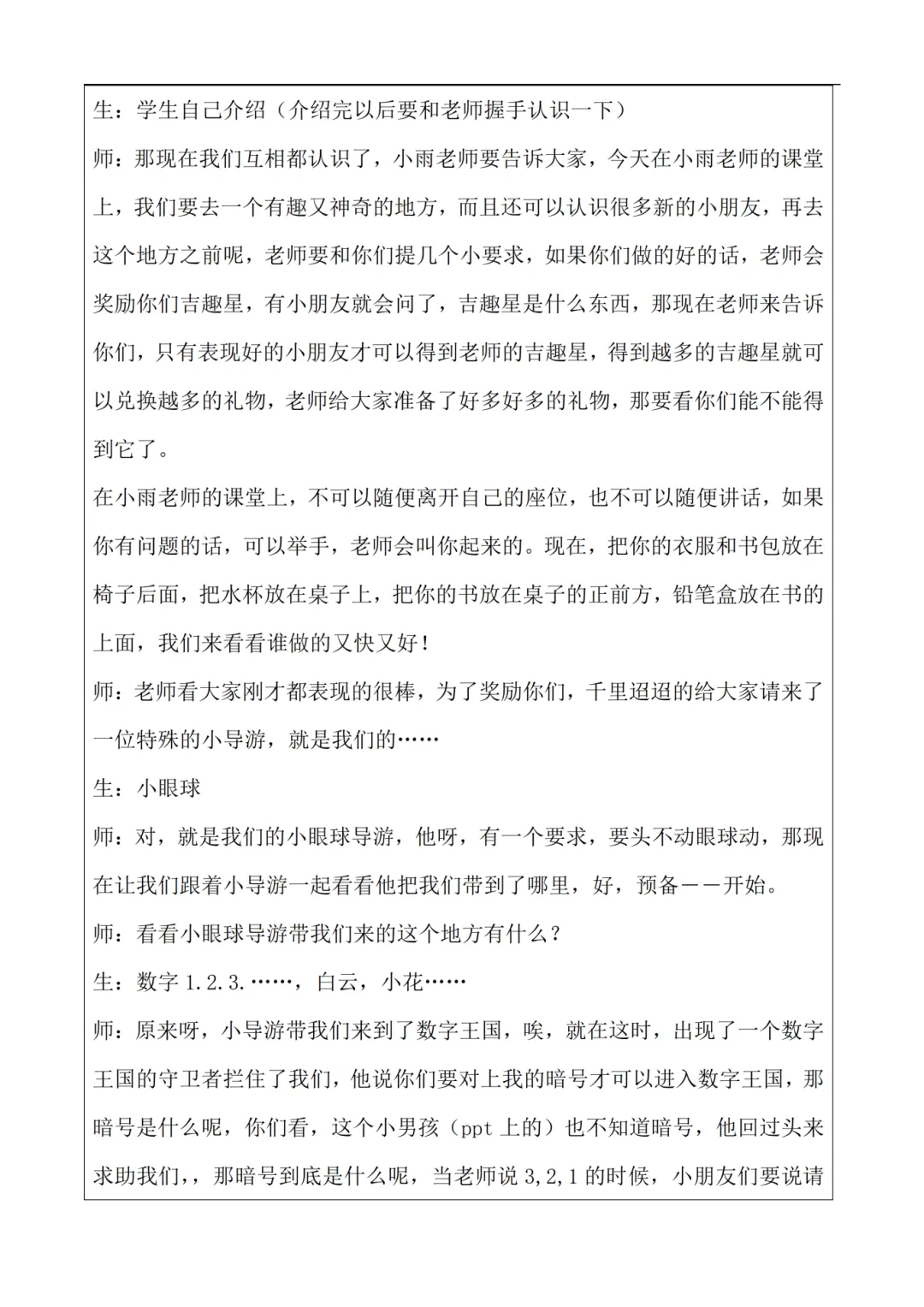 生：学生自己介绍（介绍完以后要和老师握手认识一下）

师：那现在我们互相都认识了，小雨老师要告诉大家，今天在小雨老师的课堂上，我们要去一个有趣又神奇的地方，而且还可以认识很多新的小朋友，再去这个地方之前呢，老师要和你们提几个小要求，如果你们做的好的话，老师会奖励你们吉趣星，有小朋友就会问了，吉趣星是什么东西，那现在老师来告诉你们，只有表现好的小朋友才可以得到老师的吉趣星，得到越多的吉趣星就可以兑换越多的礼物，老师给大家准备了好多好多的礼物，那要看你们能不能得到它了。

在小雨老师的课堂上，不可以随便离开自己的座位，也不可以随便讲话，如果你有问题的话，可以举手，老师会叫你起来的。现在，把你的衣服和书包放在椅子后面，把水杯放在桌子上，把你的书放在桌子的正前方，铅笔盒放在书的上面，我们来看看谁做的又快又好！

师：老师看大家刚才都表现的很棒，为了奖励你们，千里迢迢的给大家请来了一位特殊的小导游，就是我们的……

生：小眼球

师：对，就是我们的小眼球导游，他呀，有一个要求，要头不动眼球动，那现在让我们跟着小导游一起看看他把我们带到了哪里，好，预备——开始。

师：看看小眼球导游带我们来的这个地方有什么？

生：数字 1.2.3.……，白云，小花……

师：原来呀，小导游带我们来到了数字王国，唉，就在这时，出现了一个数字王国的守卫者拦住了我们，他说你们要对上我的暗号才可以进入数字王国，那暗号是什么呢，你们看，这个小男孩（ppt 上的）也不知道暗号，他回过头来求助我们，，那暗号到底是什么呢，当老师说 3,2,1 的时候，小朋友们要说请